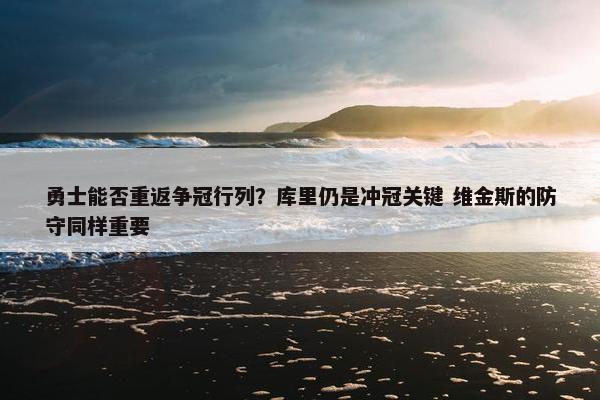 勇士能否重返争冠行列？库里仍是冲冠关键 维金斯的防守同样重要